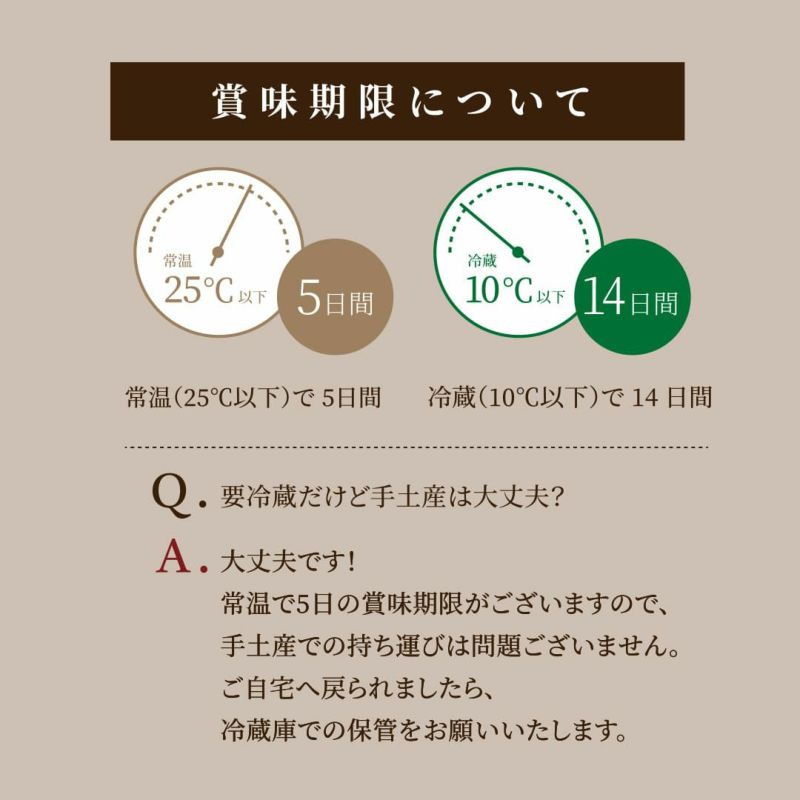 賞味期限について

常温
25℃以下
5日間

冷蔵
10℃以下
14日間

常温（25℃以下）で 5日間

冷蔵（10℃以下）で 14 日間

Q. 要冷蔵だけど手土産は大丈夫？

A. 大丈夫です！
常温で5日の賞味期限がございますので、
手土産での持ち運びは問題ございません。
ご自宅へ戻られましたら、
冷蔵庫での保管をお願いいたします。